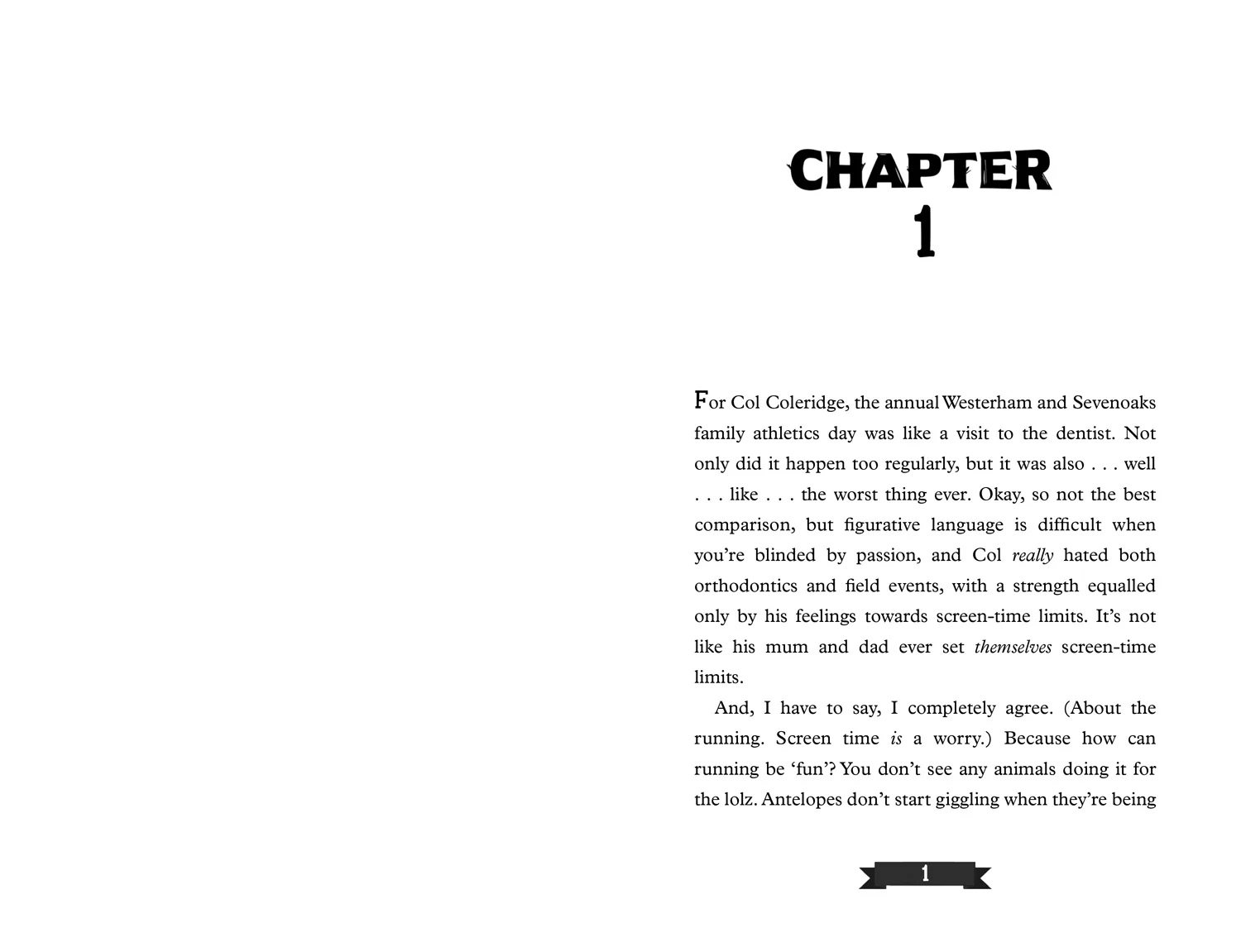 CHAPTER
1

For Col Coleridge, the annual Westerham and Sevenoaks family athletics day was like a visit to the dentist. Not only did it happen too regularly, but it was also . . . well . . . like . . . the worst thing ever. Okay, so not the best comparison, but figurative language is difficult when you're blinded by passion, and Col really hated both orthodontics and field events, with a strength equalled only by his feelings towards screen-time limits. It's not like his mum and dad ever set themselves screen-time limits.

And, I have to say, I completely agree. (About the running. Screen time is a worry.) Because how can running be 'fun'? You don't see any animals doing it for the lolz. Antelopes don't start giggling when they're being

1